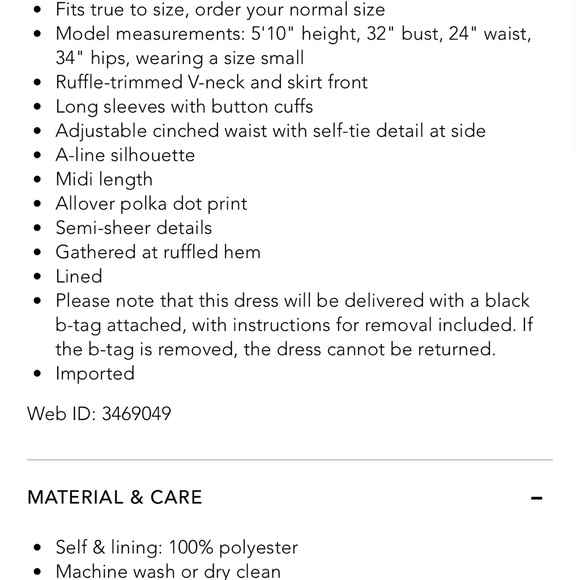 • Fits true to size, order your normal size
• Model measurements: 5'10" height, 32" bust, 24" waist, 34" hips, wearing a size small
• Ruffle-trimmed V-neck and skirt front
• Long sleeves with button cuffs
• Adjustable cinched waist with self-tie detail at side
• A-line silhouette
• Midi length
• Allover polka dot print
• Semi-sheer details
• Gathered at ruffled hem
• Lined
• Please note that this dress will be delivered with a black b-tag attached, with instructions for removal included. If the b-tag is removed, the dress cannot be returned.
• Imported

Web ID: 3469049

MATERIAL & CARE −

• Self & lining: 100% polyester
• Machine wash or dry clean